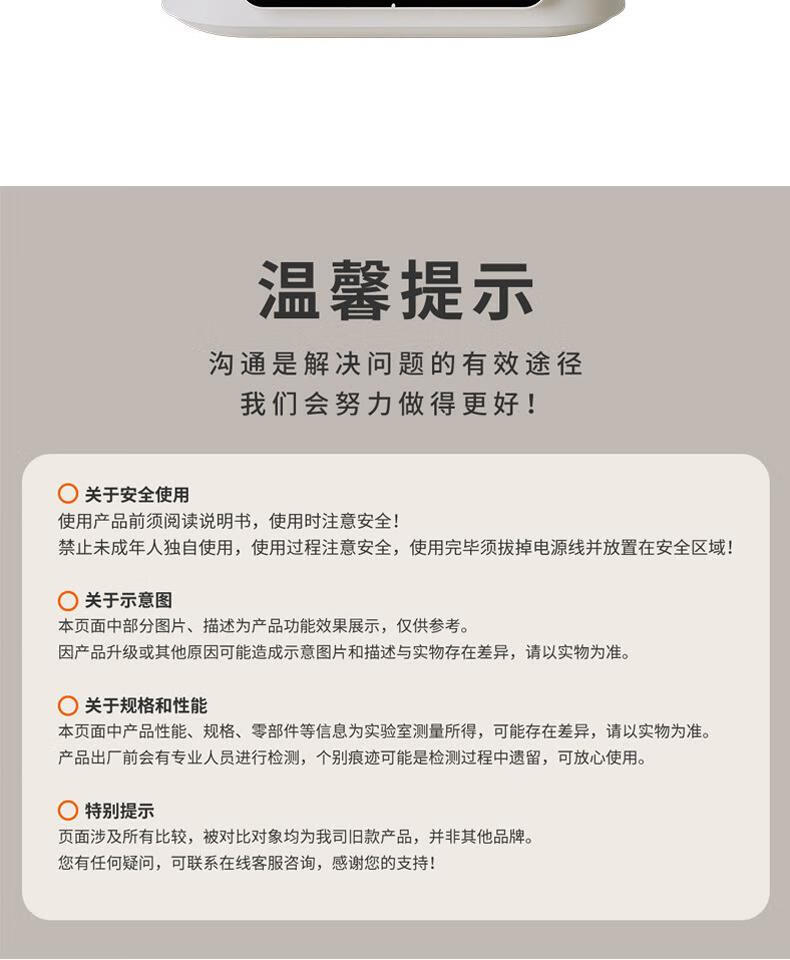 温馨提示

沟通是解决问题的有效途径
我们会努力做得更好！

关于安全使用
使用产品前须阅读说明书，使用时注意安全！
禁止未成年人独自使用，使用过程注意安全，使用完毕须拔掉电源线并放置在安全区域！

关于示意图
本页面中部分图片、描述为产品功能效果展示，仅供参考。
因产品升级或其他原因可能造成示意图片和描述与实物存在差异，请以实物为准。

关于规格和性能
本页面中产品性能、规格、零部件等信息为实验室测量所得，可能存在差异，请以实物为准。
产品出厂前会有专业人员进行检测，个别痕迹可能是检测过程中遗留，可放心使用。

特别提示
页面涉及所有比较，被对比对象均为我司旧款产品，并非其他品牌。
您有任何疑问，可联系在线客服咨询，感谢您的支持！